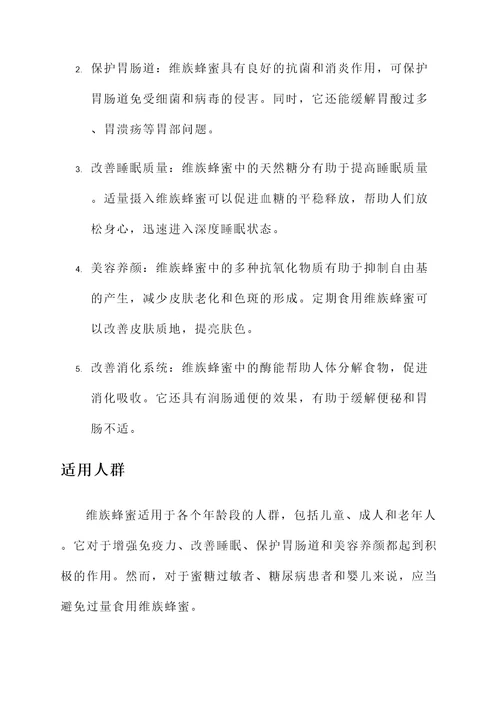 2. 保护胃肠道：维族蜂蜜具有良好的抗菌和消炎作用，可保护胃肠道免受细菌和病毒的侵害。同时，它还能缓解胃酸过多、胃溃疡等胃部问题。

3. 改善睡眠质量：维族蜂蜜中的天然糖分有助于提高睡眠质量。适量摄入维族蜂蜜可以促进血糖的平稳释放，帮助人们放松身心，迅速进入深度睡眠状态。

4. 美容养颜：维族蜂蜜中的多种抗氧化物质有助于抑制自由基的产生，减少皮肤老化和色斑的形成。定期食用维族蜂蜜可以改善皮肤质地，提亮肤色。

5. 改善消化系统：维族蜂蜜中的酶能帮助人体分解食物，促进消化吸收。它还具有润肠通便的效果，有助于缓解便秘和胃肠不适。

适用人群

维族蜂蜜适用于各个年龄段的人群，包括儿童、成人和老年人。它对于增强免疫力、改善睡眠、保护胃肠道和美容养颜都起到积极的作用。然而，对于蜜糖过敏者、糖尿病患者和婴儿来说，应当避免过量食用维族蜂蜜。